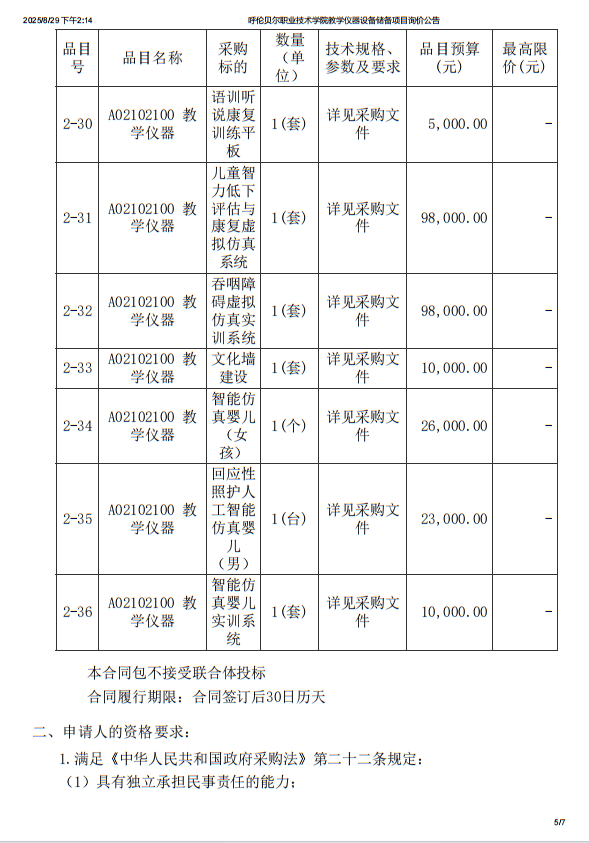 2025/8/29 下午2:14 呼伦贝尔职业技术学院教学仪器设备储备项目询价公告

| 品目号 | 品目名称 | 采购标的 | 数量（单位） | 技术规格、参数及要求 | 品目预算(元) | 最高限价(元) |
|---|---|---|---|---|---|---|
| 2-30 | A02102100 教学仪器 | 语训听说康复训练平板 | 1(套) | 详见采购文件 | 5,000.00 | - |
| 2-31 | A02102100 教学仪器 | 儿童智力低下评估与康复虚拟仿真系统 | 1(套) | 详见采购文件 | 98,000.00 | - |
| 2-32 | A02102100 教学仪器 | 吞咽障碍虚拟仿真实训系统 | 1(套) | 详见采购文件 | 98,000.00 | - |
| 2-33 | A02102100 教学仪器 | 文化墙建设 | 1(套) | 详见采购文件 | 10,000.00 | - |
| 2-34 | A02102100 教学仪器 | 智能仿真婴儿（女孩） | 1(个) | 详见采购文件 | 26,000.00 | - |
| 2-35 | A02102100 教学仪器 | 回应性照护人工智能仿真婴儿（男） | 1(台) | 详见采购文件 | 23,000.00 | - |
| 2-36 | A02102100 教学仪器 | 智能仿真婴儿实训系统 | 1(套) | 详见采购文件 | 10,000.00 | - |

本合同包不接受联合体投标

合同履行期限：合同签订后30日历天

二、申请人的资格要求：

1.满足《中华人民共和国政府采购法》第二十二条规定：

（1）具有独立承担民事责任的能力；

5/7